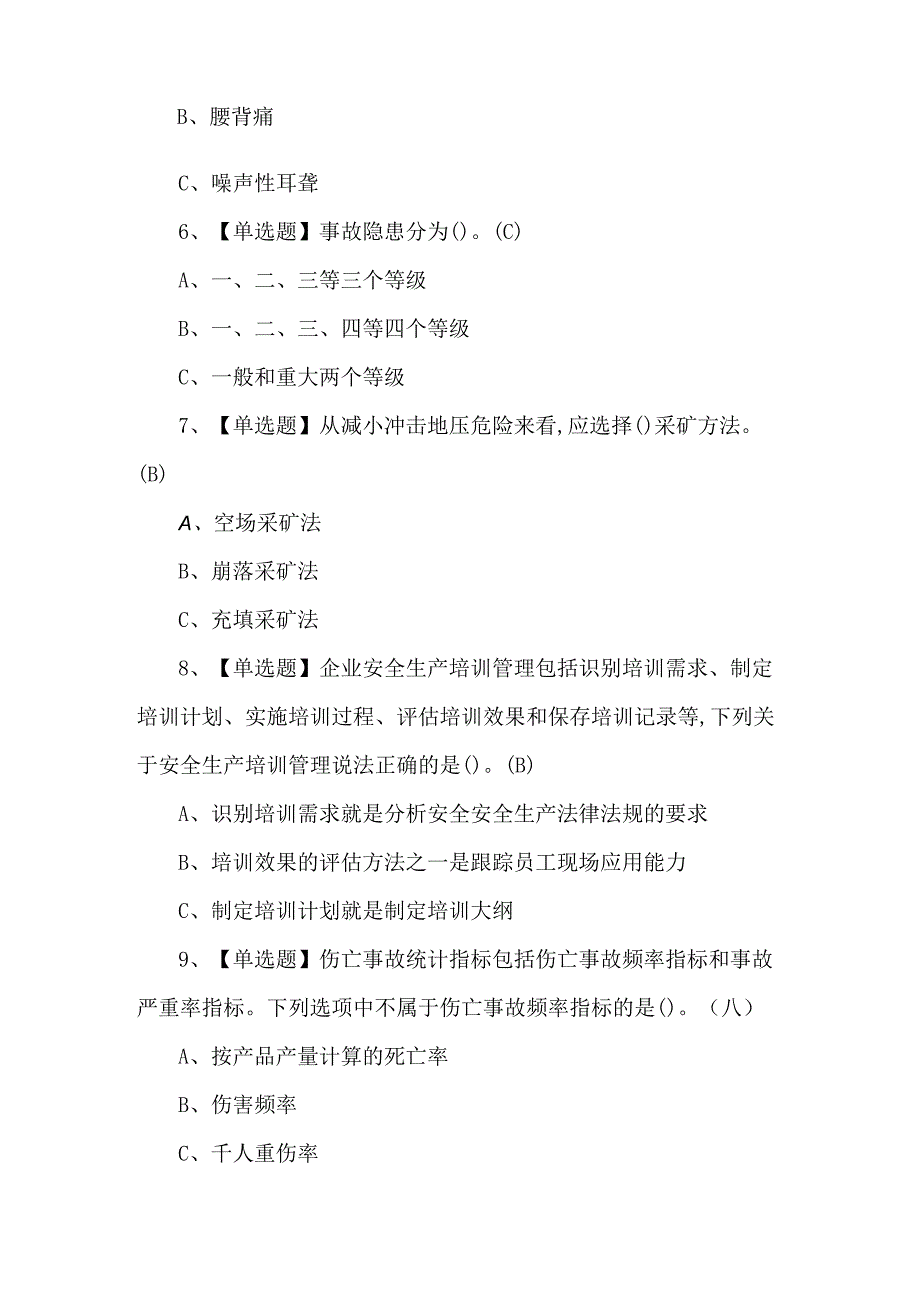 B、腰背痛

C、噪声性耳聋

6、【单选题】事故隐患分为()。(C)

A、一、二、三等三个等级

B、一、二、三、四等四个等级

C、一般和重大两个等级

7、【单选题】从减小冲击地压危险来看,应选择()采矿方法。(B)

A、空场采矿法

B、崩落采矿法

C、充填采矿法

8、【单选题】企业安全生产培训管理包括识别培训需求、制定培训计划、实施培训过程、评估培训效果和保存培训记录等,下列关于安全生产培训管理说法正确的是()。(B)

A、识别培训需求就是分析安全安全生产法律法规的要求

B、培训效果的评估方法之一是跟踪员工现场应用能力

C、制定培训计划就是制定培训大纲

9、【单选题】伤亡事故统计指标包括伤亡事故频率指标和事故严重率指标。下列选项中不属于伤亡事故频率指标的是()。(八)

A、按产品产量计算的死亡率

B、伤害频率

C、千人重伤率